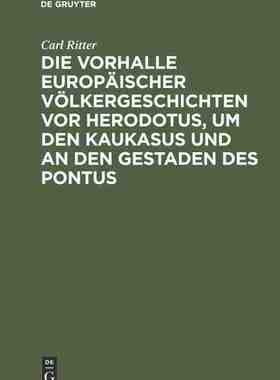 DE GRUYTER

Carl Ritter

DIE VORHALLE EUROPÄISCHER VÖLKERGESCHICHTEN VOR HERODOTUS, UM DEN KAUKASUS UND AN DEN GESTADEN DES PONTUS

DE G